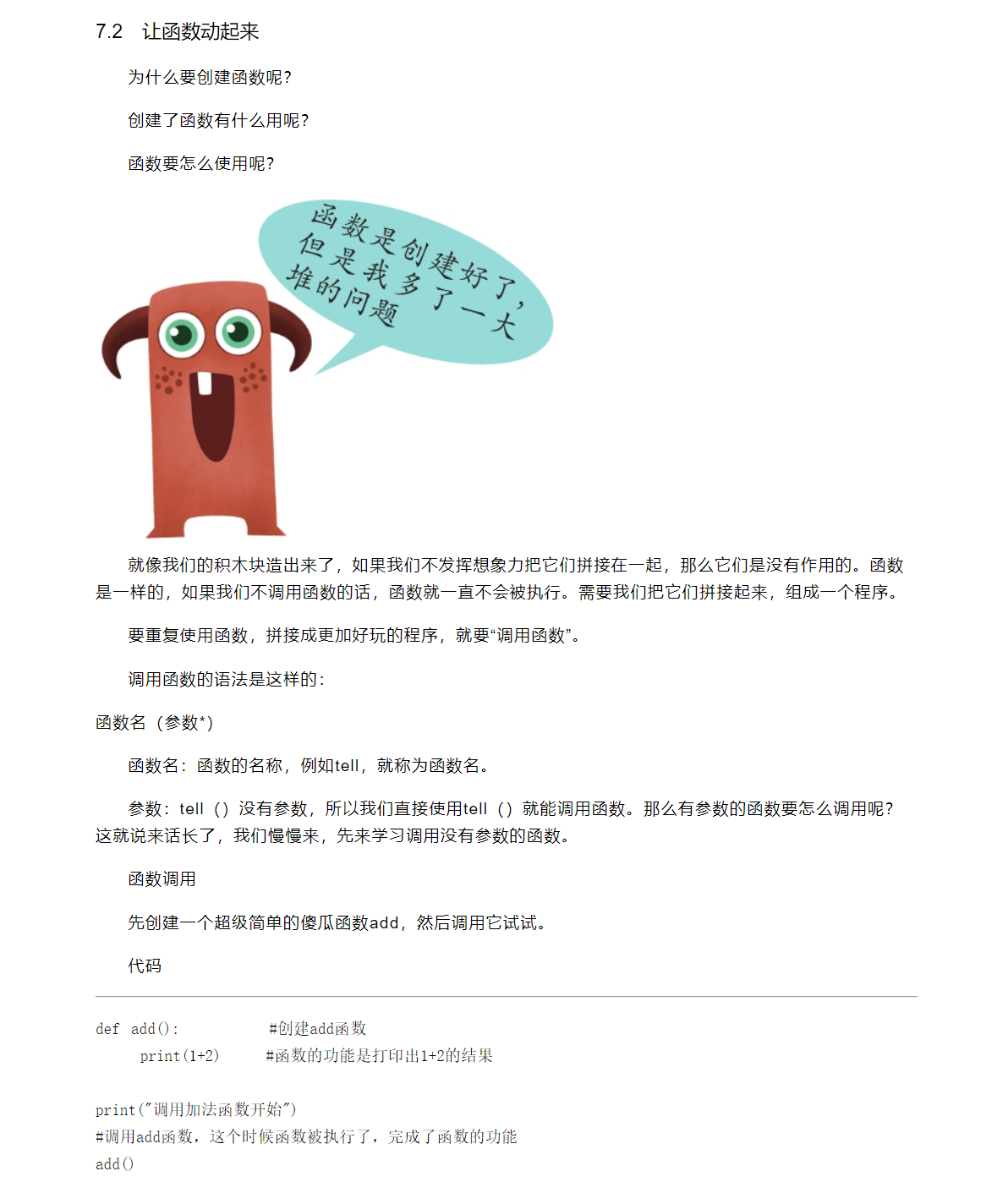 7.2 让函数动起来

为什么要创建函数呢？

创建了函数有什么用呢？

函数要怎么使用呢？

函数是创建好了，但是我多了一大堆的问题

就像我们的积木块造出来了，如果我们不发挥想象力把它们拼接在一起，那么它们是没有作用的。函数是一样的，如果我们不调用函数的话，函数就一直不会被执行。需要我们把它们拼接起来，组成一个程序。

要重复使用函数，拼接成更加好玩的程序，就要“调用函数”。

调用函数的语法是这样的：

函数名（参数*）

函数名：函数的名称，例如tell，就称为函数名。

参数：tell（）没有参数，所以我们直接使用tell（）就能调用函数。那么有参数的函数要怎么调用呢？这就说来话长了，我们慢慢来，先来学习调用没有参数的函数。

函数调用

先创建一个超级简单的傻瓜函数add，然后调用它试试。

代码

def add():          #创建add函数
    print(1+2)      #函数的功能是打印出1+2的结果

print("调用加法函数开始")
#调用add函数，这个时候函数被执行了，完成了函数的功能
add()